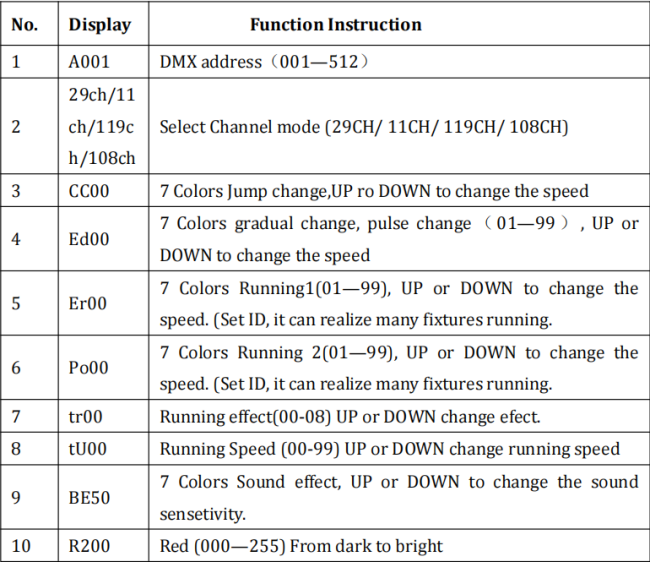 | No. | Display | Function Instruction |
|---|---|---|
| 1 | A001 | DMX address（001—512） |
| 2 | 29ch/11ch/119ch/108ch | Select Channel mode (29CH/ 11CH/ 119CH/ 108CH) |
| 3 | CC00 | 7 Colors Jump change,UP ro DOWN to change the speed |
| 4 | Ed00 | 7 Colors gradual change, pulse change （01—99）, UP or DOWN to change the speed |
| 5 | Er00 | 7 Colors Running1(01—99), UP or DOWN to change the speed. (Set ID, it can realize many fixtures running. |
| 6 | Po00 | 7 Colors Running 2(01—99), UP or DOWN to change the speed. (Set ID, it can realize many fixtures running. |
| 7 | tr00 | Running effect(00-08) UP or DOWN change efect. |
| 8 | tU00 | Running Speed (00-99) UP or DOWN change running speed |
| 9 | BE50 | 7 Colors Sound effect, UP or DOWN to change the sound sensetivity. |
| 10 | R200 | Red (000—255) From dark to bright |